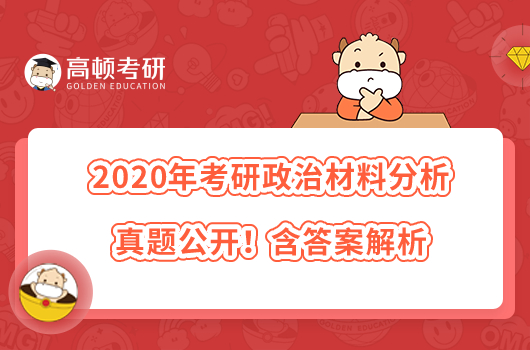 高顿考研
GOLDEN EDUCATION

2020年考研政治材料分析
真题公开！含答案解析